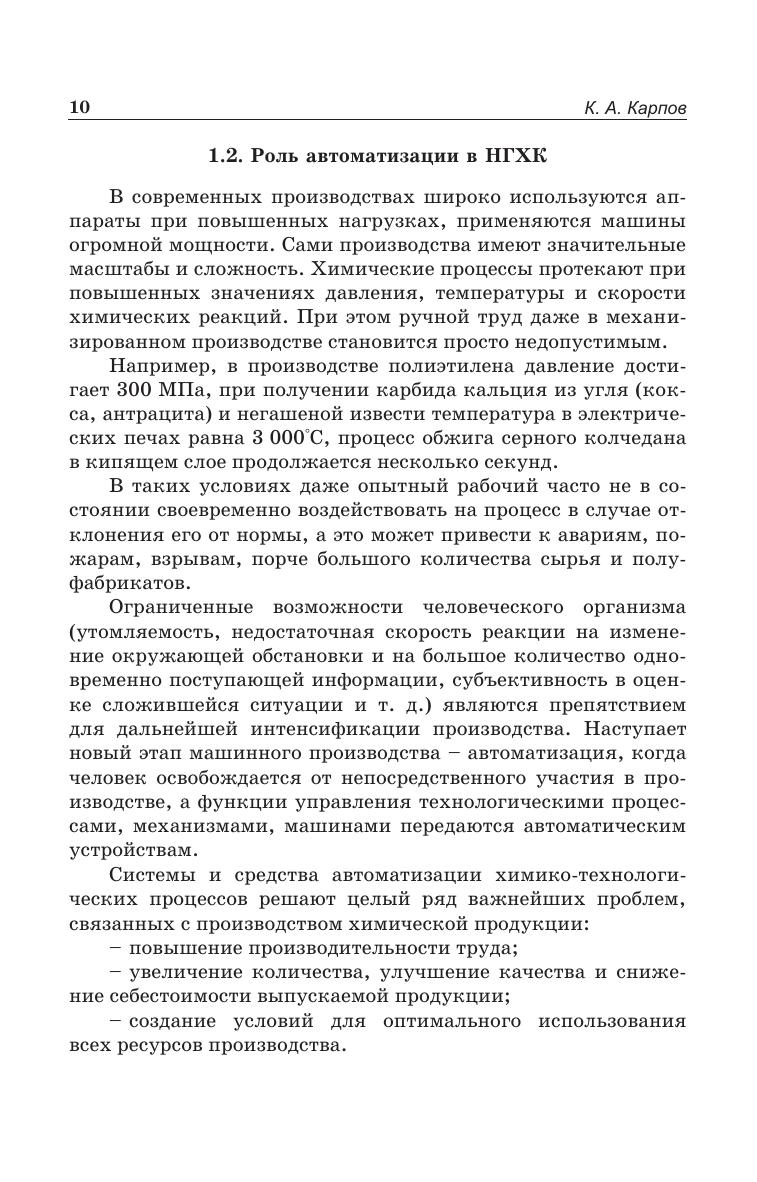 10 К. А. Карпов

1.2. Роль автоматизации в НГХК

В современных производствах широко используются аппараты при повышенных нагрузках, применяются машины огромной мощности. Сами производства имеют значительные масштабы и сложность. Химические процессы протекают при повышенных значениях давления, температуры и скорости химических реакций. При этом ручной труд даже в механизированном производстве становится просто недопустимым.

Например, в производстве полиэтилена давление достигает 300 МПа, при получении карбида кальция из угля (кокса, антрацита) и негашеной извести температура в электрических печах равна 3 000°С, процесс обжига серного колчедана в кипящем слое продолжается несколько секунд.

В таких условиях даже опытный рабочий часто не в состоянии своевременно воздействовать на процесс в случае отклонения его от нормы, а это может привести к авариям, пожарам, взрывам, порче большого количества сырья и полуфабрикатов.

Ограниченные возможности человеческого организма (утомляемость, недостаточная скорость реакции на изменение окружающей обстановки и на большое количество одновременно поступающей информации, субъективность в оценке сложившейся ситуации и т. д.) являются препятствием для дальнейшей интенсификации производства. Наступает новый этап машинного производства – автоматизация, когда человек освобождается от непосредственного участия в производстве, а функции управления технологическими процессами, механизмами, машинами передаются автоматическим устройствам.

Системы и средства автоматизации химико-технологических процессов решают целый ряд важнейших проблем, связанных с производством химической продукции:

– повышение производительности труда;

– увеличение количества, улучшение качества и снижение себестоимости выпускаемой продукции;

– создание условий для оптимального использования всех ресурсов производства.